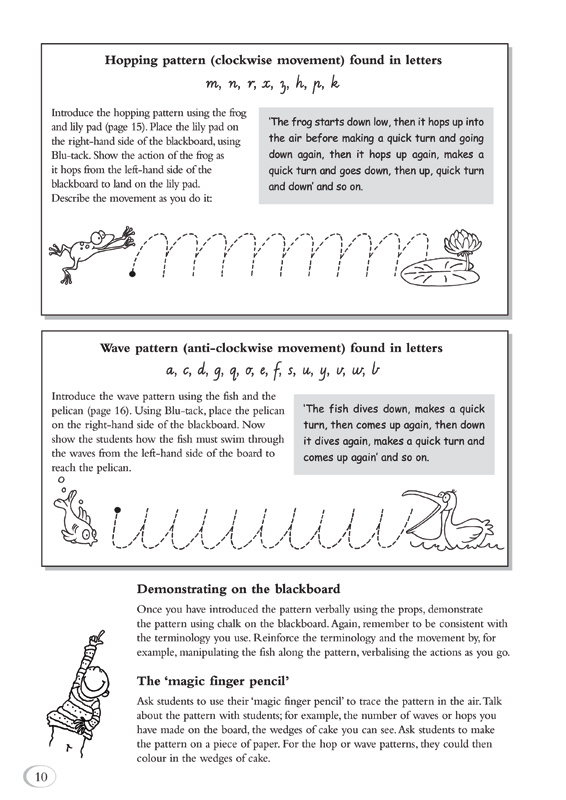 Hopping pattern (clockwise movement) found in letters

m, n, r, x, z, h, p, k

Introduce the hopping pattern using the frog and lily pad (page 15). Place the lily pad on the right-hand side of the blackboard, using Blu-tack. Show the action of the frog as it hops from the left-hand side of the blackboard to land on the lily pad. Describe the movement as you do it:

'The frog starts down low, then it hops up into the air before making a quick turn and going down again, then it hops up again, makes a quick turn and goes down, then up, quick turn and down' and so on.

Wave pattern (anti-clockwise movement) found in letters

a, c, d, g, q, o, e, f, s, u, y, v, w, b

Introduce the wave pattern using the fish and the pelican (page 16). Using Blu-tack, place the pelican on the right-hand side of the blackboard. Now show the students how the fish must swim through the waves from the left-hand side of the board to reach the pelican.

'The fish dives down, makes a quick turn, then comes up again, then down it dives again, makes a quick turn and comes up again' and so on.

Demonstrating on the blackboard

Once you have introduced the pattern verbally using the props, demonstrate the pattern using chalk on the blackboard. Again, remember to be consistent with the terminology you use. Reinforce the terminology and the movement by, for example, manipulating the fish along the pattern, verbalising the actions as you go.

The 'magic finger pencil'

Ask students to use their 'magic finger pencil' to trace the pattern in the air. Talk about the pattern with students; for example, the number of waves or hops you have made on the board, the wedges of cake you can see. Ask students to make the pattern on a piece of paper. For the hop or wave patterns, they could then colour in the wedges of cake.

10